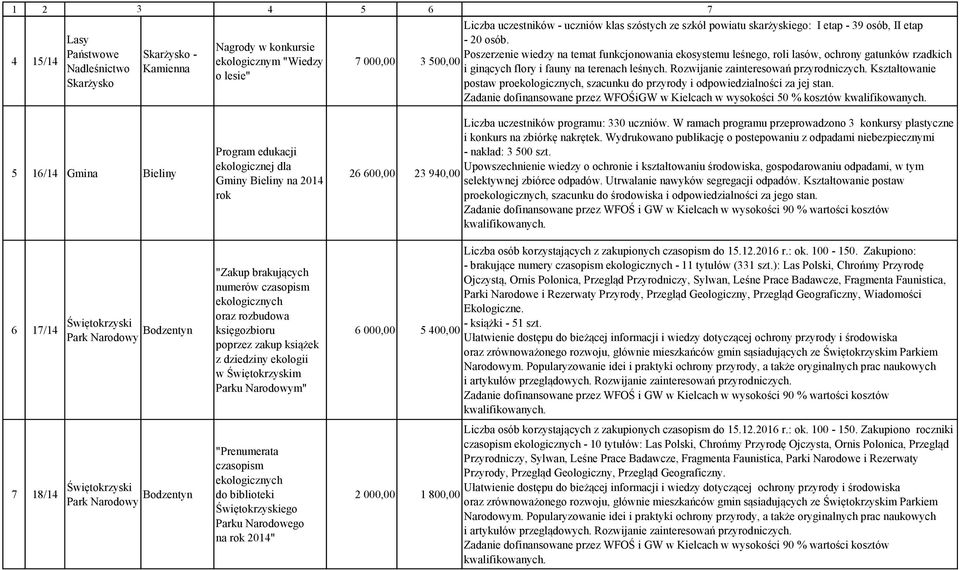 | 1 | 2 | 3 | | 4 | 5 | 6 | 7 |
|---|---|---|---|---|---|---|---|
| 4 | 15/14 | Lasy Państwowe Nadleśnictwo Skarżysko | Skarżysko - Kamienna | Nagrody w konkursie ekologicznym "Wiedzy o lesie" | 7 000,00 | 3 500,00 | Liczba uczestników - uczniów klas szóstych ze szkół powiatu skarżyskiego: I etap - 39 osób, II etap - 20 osób. Poszerzenie wiedzy na temat funkcjonowania ekosystemu leśnego, roli lasów, ochrony gatunków rzadkich i ginących flory i fauny na terenach leśnych. Rozwijanie zainteresowań przyrodniczych. Kształtowanie postaw proekologicznych, szacunku do przyrody i odpowiedzialności za jej stan. Zadanie dofinansowane przez WFOŚiGW w Kielcach w wysokości 50 % kosztów kwalifikowanych. |
| 5 | 16/14 | Gmina | Bieliny | Program edukacji ekologicznej dla Gminy Bieliny na 2014 rok | 26 600,00 | 23 940,00 | Liczba uczestników programu: 330 uczniów. W ramach programu przeprowadzono 3 konkursy plastyczne i konkurs na zbiórkę nakrętek. Wydrukowano publikację o postepowaniu z odpadami niebezpiecznymi - nakład: 3 500 szt. Upowszechnienie wiedzy o ochronie i kształtowaniu środowiska, gospodarowaniu odpadami, w tym selektywnej zbiórce odpadów. Utrwalanie nawyków segregacji odpadów. Kształtowanie postaw proekologicznych, szacunku do środowiska i odpowiedzialności za jego stan. Zadanie dofinansowane przez WFOŚ i GW w Kielcach w wysokości 90 % wartości kosztów kwalifikowanych. |
| 6 | 17/14 | Świętokrzyski Park Narodowy | Bodzentyn | "Zakup brakujących numerów czasopism ekologicznych oraz rozbudowa księgozbioru poprzez zakup książek z dziedziny ekologii w Świętokrzyskim Parku Narodowym" | 6 000,00 | 5 400,00 | Liczba osób korzystających z zakupionych czasopism do 15.12.2016 r.: ok. 100 - 150. Zakupiono: - brakujące numery czasopism ekologicznych - 11 tytułów (331 szt.): Las Polski, Chrońmy Przyrodę Ojczystą, Ornis Polonica, Przegląd Przyrodniczy, Sylwan, Leśne Prace Badawcze, Fragmenta Faunistica, Parki Narodowe i Rezerwaty Przyrody, Przegląd Geologiczny, Przegląd Geograficzny, Wiadomości Ekologiczne. - książki - 51 szt. Ułatwienie dostępu do bieżącej informacji i wiedzy dotyczącej ochrony przyrody i środowiska oraz zrównoważonego rozwoju, głównie mieszkańców gmin sąsiadujących ze Świętokrzyskim Parkiem Narodowym. Popularyzowanie idei i praktyki ochrony przyrody, a także oryginalnych prac naukowych i artykułów przeglądowych. Rozwijanie zainteresowań przyrodniczych. Zadanie dofinansowane przez WFOŚ i GW w Kielcach w wysokości 90 % wartości kosztów kwalifikowanych. |
| 7 | 18/14 | Świętokrzyski Park Narodowy | Bodzentyn | "Prenumerata czasopism ekologicznych do biblioteki Świętokrzyskiego Parku Narodowego na rok 2014" | 2 000,00 | 1 800,00 | Liczba osób korzystających z zakupionych czasopism do 15.12.2016 r.: ok. 100 - 150. Zakupiono roczniki czasopism ekologicznych - 10 tytułów: Las Polski, Chrońmy Przyrodę Ojczystą, Ornis Polonica, Przegląd Przyrodniczy, Sylwan, Leśne Prace Badawcze, Fragmenta Faunistica, Parki Narodowe i Rezerwaty Przyrody, Przegląd Geologiczny, Przegląd Geograficzny. Ułatwienie dostępu do bieżącej informacji i wiedzy dotyczącej ochrony przyrody i środowiska oraz zrównoważonego rozwoju, głównie mieszkańców gmin sąsiadujących ze Świętokrzyskim Parkiem Narodowym. Popularyzowanie idei i praktyki ochrony przyrody, a także oryginalnych prac naukowych i artykułów przeglądowych. Rozwijanie zainteresowań przyrodniczych. Zadanie dofinansowane przez WFOŚ i GW w Kielcach w wysokości 90 % wartości kosztów kwalifikowanych. |